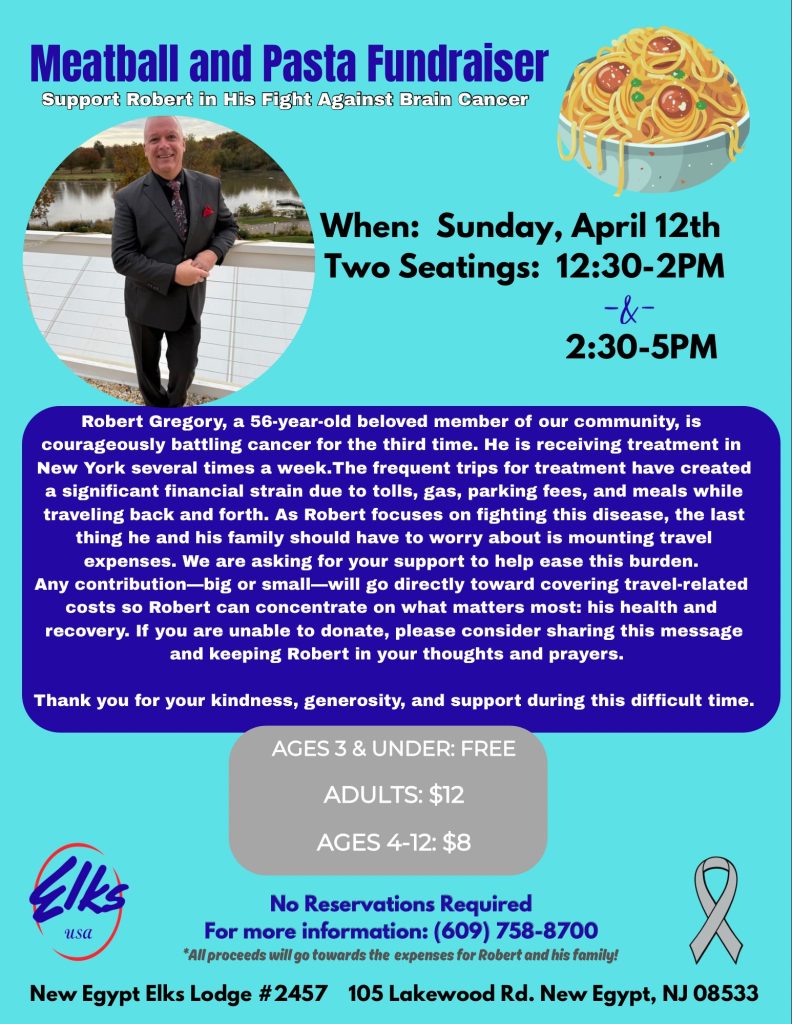 Meatball and Pasta Fundraiser
Support Robert in His Fight Against Brain Cancer

When: Sunday, April 12th
Two Seatings: 12:30-2PM
-&-
2:30-5PM

Robert Gregory, a 56-year-old beloved member of our community, is courageously battling cancer for the third time. He is receiving treatment in New York several times a week.The frequent trips for treatment have created a significant financial strain due to tolls, gas, parking fees, and meals while traveling back and forth. As Robert focuses on fighting this disease, the last thing he and his family should have to worry about is mounting travel expenses. We are asking for your support to help ease this burden.
Any contribution—big or small—will go directly toward covering travel-related costs so Robert can concentrate on what matters most: his health and recovery. If you are unable to donate, please consider sharing this message and keeping Robert in your thoughts and prayers.

Thank you for your kindness, generosity, and support during this difficult time.

AGES 3 & UNDER: FREE
ADULTS: $12
AGES 4-12: $8

Elks
usa

No Reservations Required
For more information: (609) 758-8700
*All proceeds will go towards the expenses for Robert and his family!

New Egypt Elks Lodge #2457 105 Lakewood Rd. New Egypt, NJ 08533